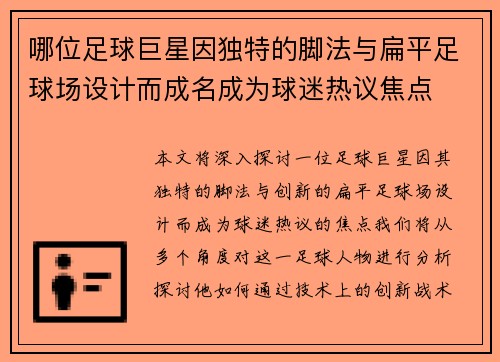 哪位足球巨星因独特的脚法与扁平足球场设计而成名成为球迷热议焦点

本文将深入探讨一位足球巨星因其独特的脚法与创新的扁平足球场设计而成为球迷热议的焦点我们将从多个角度对这一足球人物进行分析探讨他如何通过技术上的创新战术